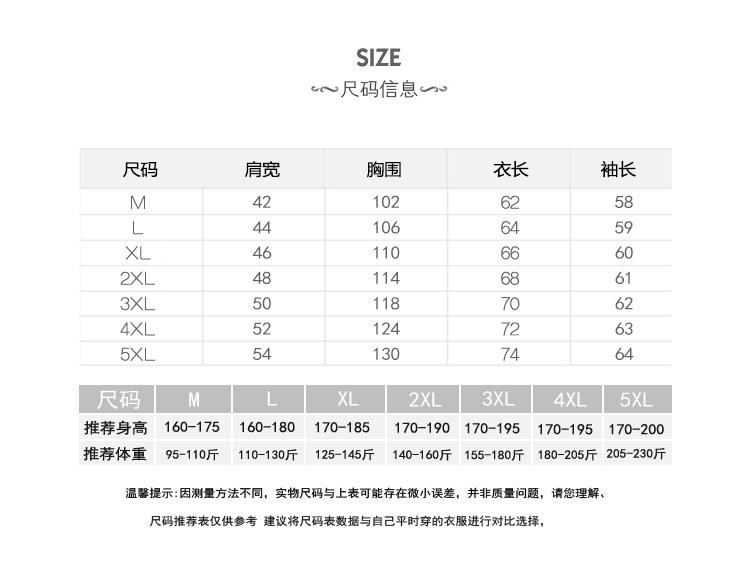 SIZE

尺码信息

| 尺码 | 肩宽 | 胸围 | 衣长 | 袖长 |
|---|---|---|---|---|
| M | 42 | 102 | 62 | 58 |
| L | 44 | 106 | 64 | 59 |
| XL | 46 | 110 | 66 | 60 |
| 2XL | 48 | 114 | 68 | 61 |
| 3XL | 50 | 118 | 70 | 62 |
| 4XL | 52 | 124 | 72 | 63 |
| 5XL | 54 | 130 | 74 | 64 |

| 尺码 | M | L | XL | 2XL | 3XL | 4XL | 5XL |
|---|---|---|---|---|---|---|---|
| 推荐身高 | 160-175 | 160-180 | 170-185 | 170-190 | 170-195 | 170-195 | 170-200 |
| 推荐体重 | 95-110斤 | 110-130斤 | 125-145斤 | 140-160斤 | 155-180斤 | 180-205斤 | 205-230斤 |

温馨提示:因测量方法不同，实物尺码与上表可能存在微小误差，并非质量问题，请您理解、

尺码推荐表仅供参考 建议将尺码表数据与自己平时穿的衣服进行对比选择，